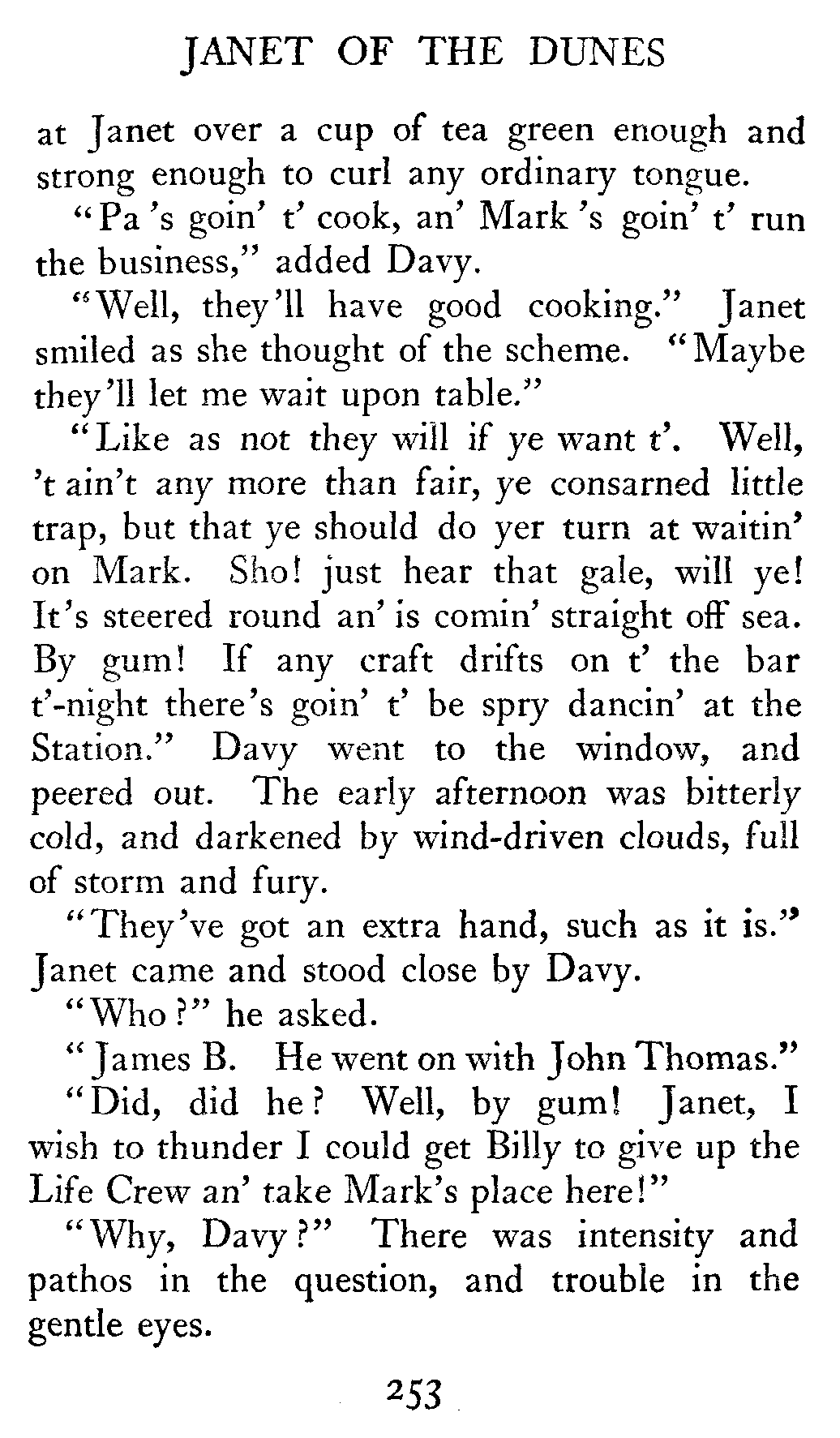 JANET OF THE DUNES

at Janet over a cup of tea green enough and strong enough to curl any ordinary tongue.

"Pa 's goin' t' cook, an' Mark 's goin' t' run the business," added Davy.

"Well, they'll have good cooking." Janet smiled as she thought of the scheme. "Maybe they'll let me wait upon table."

"Like as not they will if ye want t'. Well, 't ain't any more than fair, ye consarned little trap, but that ye should do yer turn at waitin' on Mark. Sho! just hear that gale, will ye! It's steered round an' is comin' straight off sea. By gum! If any craft drifts on t' the bar t'-night there's goin' t' be spry dancin' at the Station." Davy went to the window, and peered out. The early afternoon was bitterly cold, and darkened by wind-driven clouds, full of storm and fury.

"They've got an extra hand, such as it is." Janet came and stood close by Davy.

"Who?" he asked.

"James B. He went on with John Thomas."

"Did, did he? Well, by gum! Janet, I wish to thunder I could get Billy to give up the Life Crew an' take Mark's place here!"

"Why, Davy?" There was intensity and pathos in the question, and trouble in the gentle eyes.

253